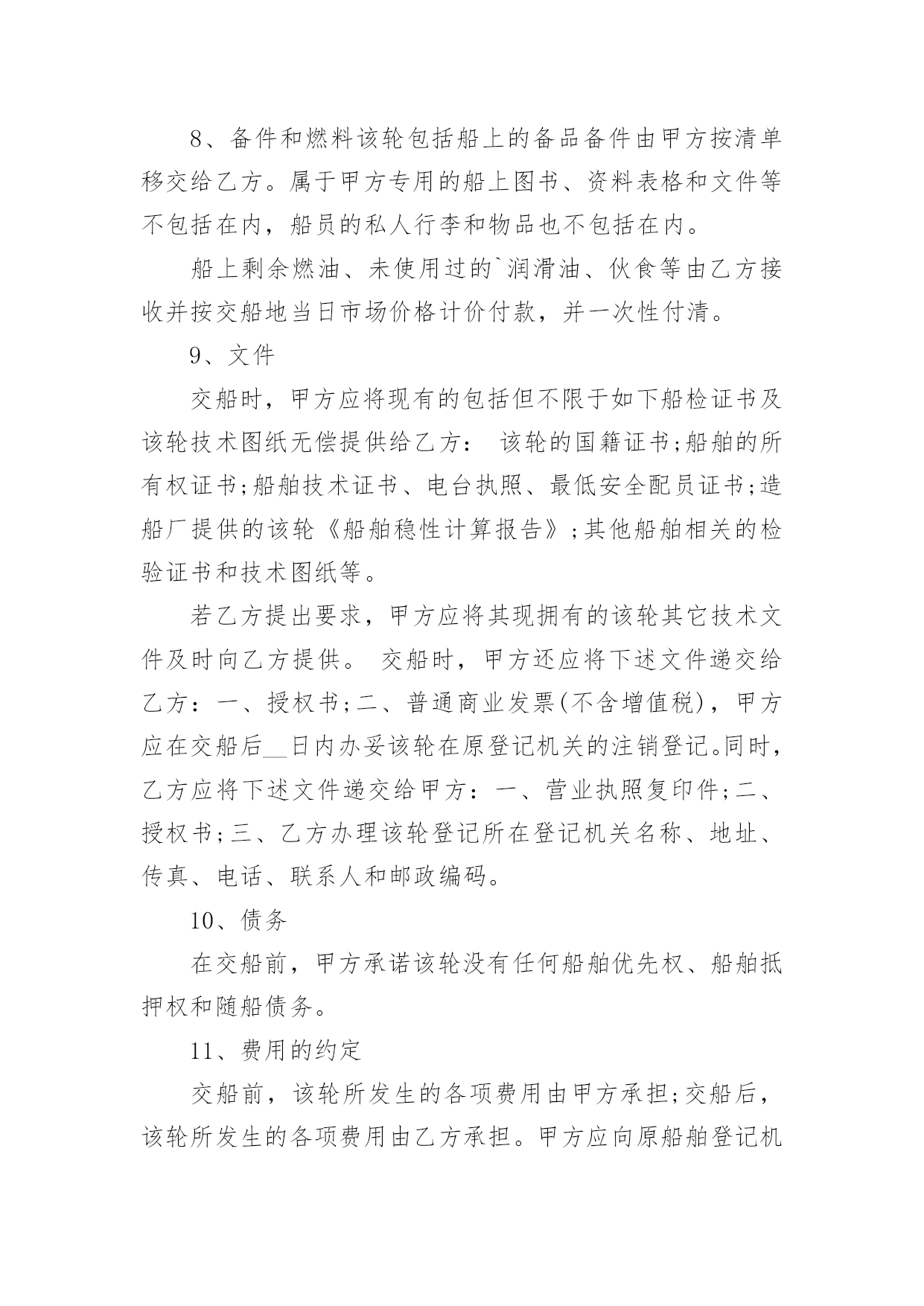 8、备件和燃料该轮包括船上的备品备件由甲方按清单移交给乙方。属于甲方专用的船上图书、资料表格和文件等不包括在内，船员的私人行李和物品也不包括在内。

船上剩余燃油、未使用过的`润滑油、伙食等由乙方接收并按交船地当日市场价格计价付款，并一次性付清。

9、文件

交船时，甲方应将现有的包括但不限于如下船检证书及该轮技术图纸无偿提供给乙方： 该轮的国籍证书;船舶的所有权证书;船舶技术证书、电台执照、最低安全配员证书;造船厂提供的该轮《船舶稳性计算报告》;其他船舶相关的检验证书和技术图纸等。

若乙方提出要求，甲方应将其现拥有的该轮其它技术文件及时向乙方提供。 交船时，甲方还应将下述文件递交给乙方：一、授权书;二、普通商业发票(不含增值税)，甲方应在交船后__日内办妥该轮在原登记机关的注销登记。同时，乙方应将下述文件递交给甲方：一、营业执照复印件;二、授权书;三、乙方办理该轮登记所在登记机关名称、地址、传真、电话、联系人和邮政编码。

10、债务

在交船前，甲方承诺该轮没有任何船舶优先权、船舶抵押权和随船债务。

11、费用的约定

交船前，该轮所发生的各项费用由甲方承担;交船后，该轮所发生的各项费用由乙方承担。甲方应向原船舶登记机